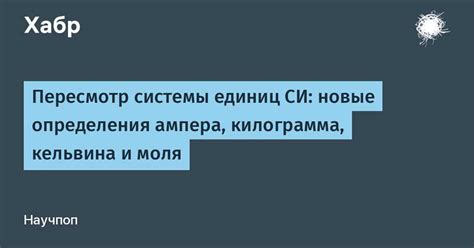 Хабр

Пересмотр системы единиц СИ: новые определения ампера, килограмма, кельвина и моля

Научпоп